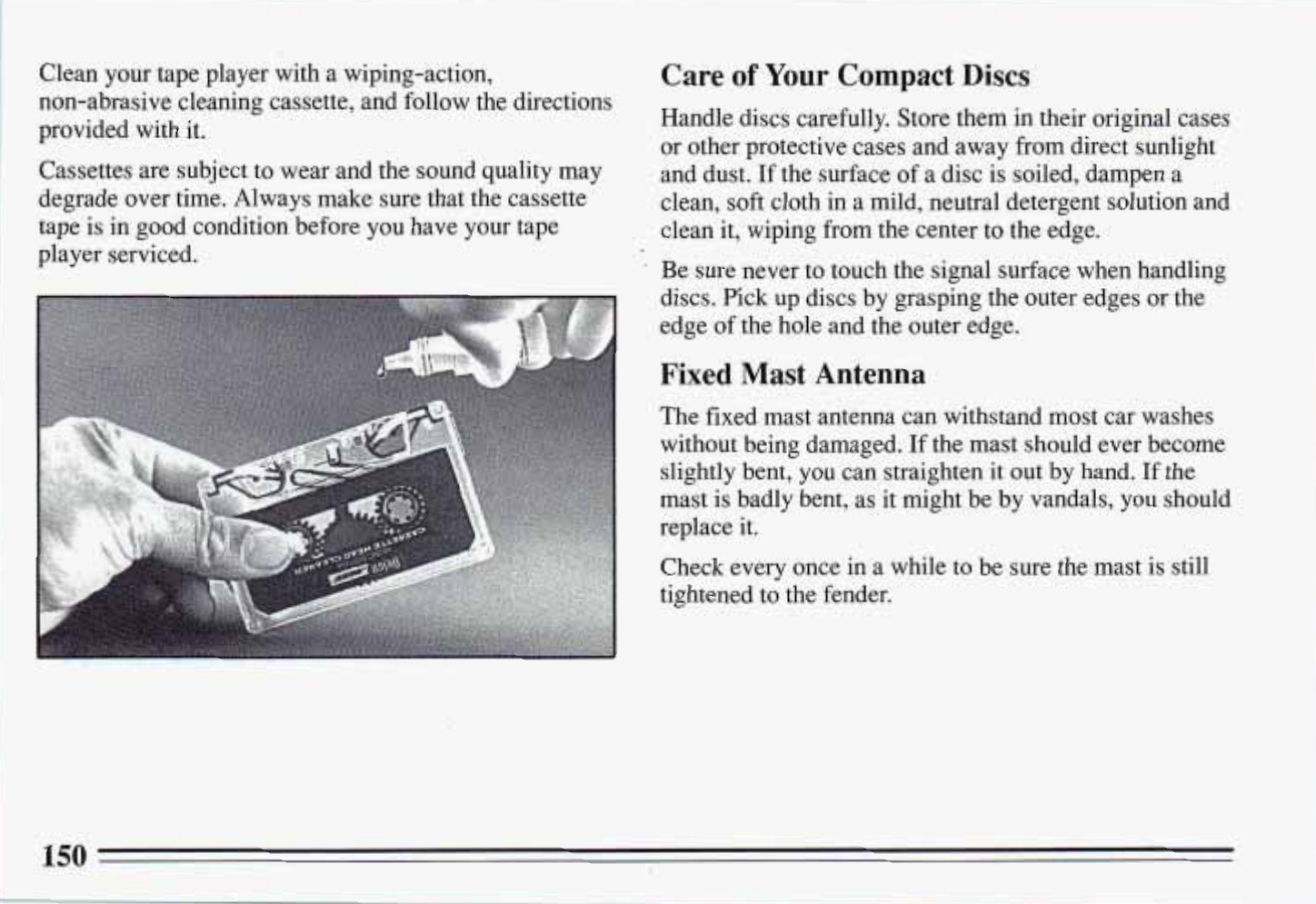 Clean your tape player with a wiping-action, non-abrasive cleaning cassette, and follow the directions provided with it.

Cassettes are subject to wear and the sound quality may degrade over time. Always make sure that the cassette tape is in good condition before you have your tape player serviced.

CASSETTE HEAD CLEANER

Care of Your Compact Discs

Handle discs carefully. Store them in their original cases or other protective cases and away from direct sunlight and dust. If the surface of a disc is soiled, dampen a clean, soft cloth in a mild, neutral detergent solution and clean it, wiping from the center to the edge.

Be sure never to touch the signal surface when handling discs. Pick up discs by grasping the outer edges or the edge of the hole and the outer edge.

Fixed Mast Antenna

The fixed mast antenna can withstand most car washes without being damaged. If the mast should ever become slightly bent, you can straighten it out by hand. If the mast is badly bent, as it might be by vandals, you should replace it.

Check every once in a while to be sure the mast is still tightened to the fender.

150